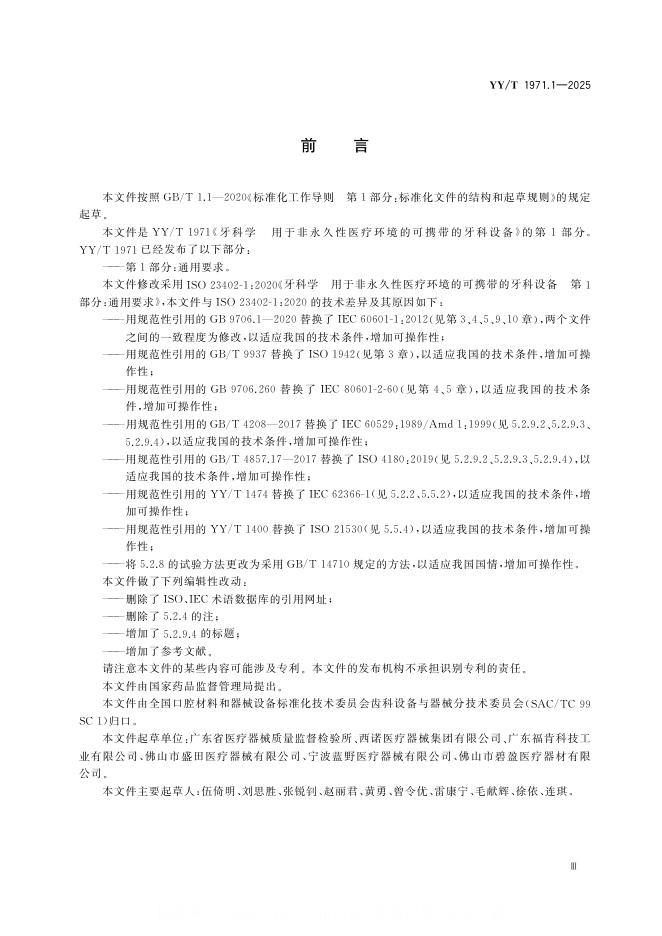 YY/T 1971.1—2025

前 言

本文件按照 GB/T 1.1—2020《标准化工作导则 第 1 部分：标准化文件的结构和起草规则》的规定起草。

本文件是 YY/T 1971《牙科学 用于非永久性医疗环境的可携带的牙科设备》的第 1 部分。YY/T 1971 已经发布了以下部分：

——第 1 部分：通用要求。

本文件修改采用 ISO 23402-1:2020《牙科学 用于非永久性医疗环境的可携带的牙科设备 第 1 部分：通用要求》，本文件与 ISO 23402-1:2020 的技术差异及其原因如下：

——用规范性引用的 GB 9706.1—2020 替换了 IEC 60601-1:2012(见第 3、4、5、9、10 章)，两个文件之间的一致程度为修改，以适应我国的技术条件，增加可操作性；

——用规范性引用的 GB/T 9937 替换了 ISO 1942(见第 3 章)，以适应我国的技术条件，增加可操作性；

——用规范性引用的 GB 9706.260 替换了 IEC 80601-2-60(见第 4、5 章)，以适应我国的技术条件，增加可操作性；

——用规范性引用的 GB/T 4208—2017 替换了 IEC 60529:1989/Amd 1:1999(见 5.2.9.2、5.2.9.3、5.2.9.4)，以适应我国的技术条件，增加可操作性；

——用规范性引用的 GB/T 4857.17—2017 替换了 ISO 4180:2019(见 5.2.9.2、5.2.9.3、5.2.9.4)，以适应我国的技术条件，增加可操作性；

——用规范性引用的 YY/T 1474 替换了 IEC 62366-1(见 5.2.2、5.5.2)，以适应我国的技术条件，增加可操作性；

——用规范性引用的 YY/T 1400 替换了 ISO 21530(见 5.5.4)，以适应我国的技术条件，增加可操作性；

——将 5.2.8 的试验方法更改为采用 GB/T 14710 规定的方法，以适应我国国情，增加可操作性。

本文件做了下列编辑性改动：

——删除了 ISO、IEC 术语数据库的引用网址；

——删除了 5.2.4 的注；

——增加了 5.2.9.4 的标题；

——增加了参考文献。

请注意本文件的某些内容可能涉及专利。本文件的发布机构不承担识别专利的责任。

本文件由国家药品监督管理局提出。

本文件由全国口腔材料和器械设备标准化技术委员会齿科设备与器械分技术委员会(SAC/TC 99 SC 1)归口。

本文件起草单位：广东省医疗器械质量监督检验所、西诺医疗器械集团有限公司、广东福肯科技工业有限公司、佛山市盛田医疗器械有限公司、宁波蓝野医疗器械有限公司、佛山市碧盈医疗器材有限公司。

本文件主要起草人：伍倚明、刘思胜、张锐钊、赵丽君、黄勇、曾令优、雷康宁、毛献辉、徐依、连琪。

Ⅲ